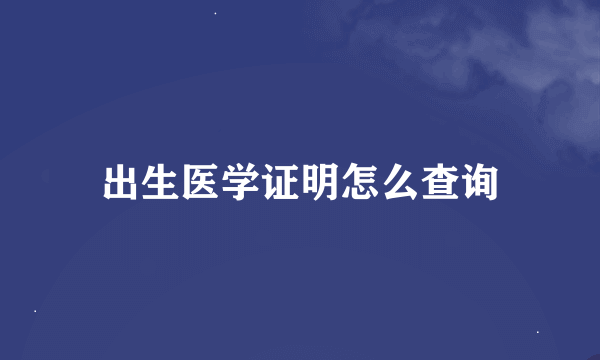 出生医学证明怎么查询